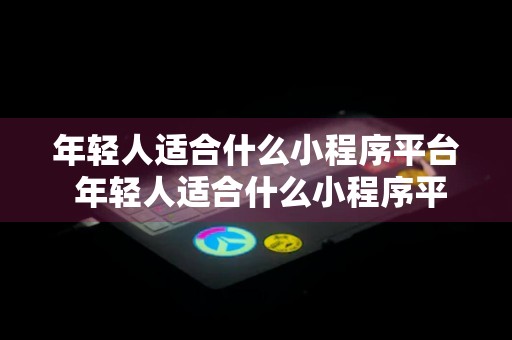 年轻人适合什么小程序平台
年轻人适合什么小程序平